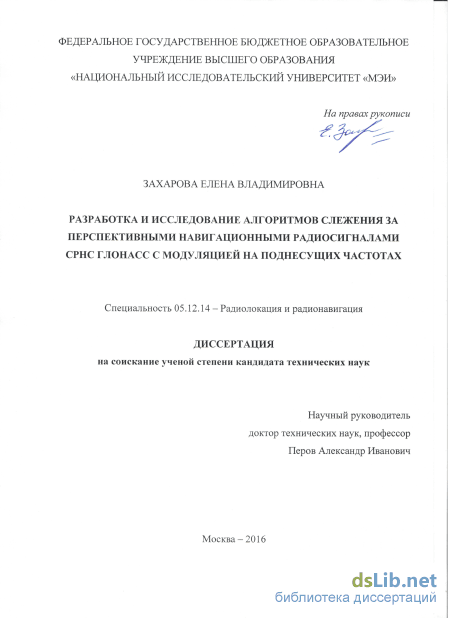 ФЕДЕРАЛЬНОЕ ГОСУДАРСТВЕННОЕ БЮДЖЕТНОЕ ОБРАЗОВАТЕЛЬНОЕ УЧРЕЖДЕНИЕ ВЫСШЕГО ОБРАЗОВАНИЯ «НАЦИОНАЛЬНЫЙ ИССЛЕДОВАТЕЛЬСКИЙ УНИВЕРСИТЕТ «МЭИ»

На правах рукописи

Е. Зах

ЗАХАРОВА ЕЛЕНА ВЛАДИМИРОВНА

РАЗРАБОТКА И ИССЛЕДОВАНИЕ АЛГОРИТМОВ СЛЕЖЕНИЯ ЗА ПЕРСПЕКТИВНЫМИ НАВИГАЦИОННЫМИ РАДИОСИГНАЛАМИ СРНС ГЛОНАСС С МОДУЛЯЦИЕЙ НА ПОДНЕСУЩИХ ЧАСТОТАХ

Специальность 05.12.14 – Радиолокация и радионавигация

ДИССЕРТАЦИЯ

на соискание ученой степени кандидата технических наук

Научный руководитель
доктор технических наук, профессор
Перов Александр Иванович

Москва – 2016

dsLib.net
библиотека диссертаций